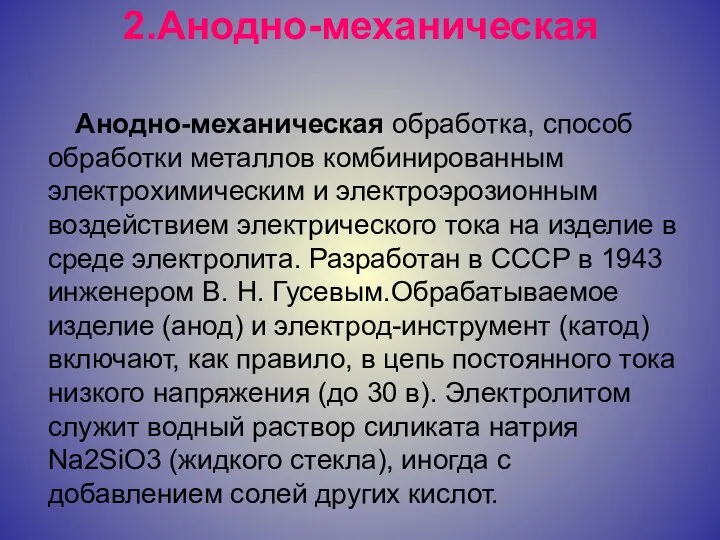 2.Анодно-механическая

Анодно-механическая обработка, способ обработки металлов комбинированным электрохимическим и электроэрозионным воздействием электрического тока на изделие в среде электролита. Разработан в СССР в 1943 инженером В. Н. Гусевым.Обрабатываемое изделие (анод) и электрод-инструмент (катод) включают, как правило, в цепь постоянного тока низкого напряжения (до 30 в). Электролитом служит водный раствор силиката натрия Na2SiO3 (жидкого стекла), иногда с добавлением солей других кислот.